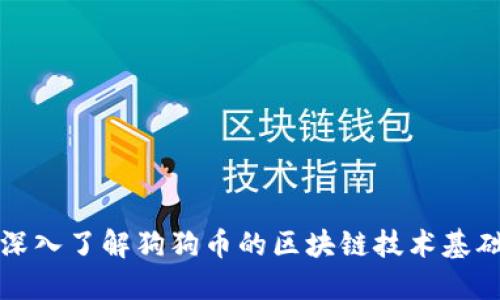 区块链钱包
技术指南

深入了解狗狗币的区块链技术基础